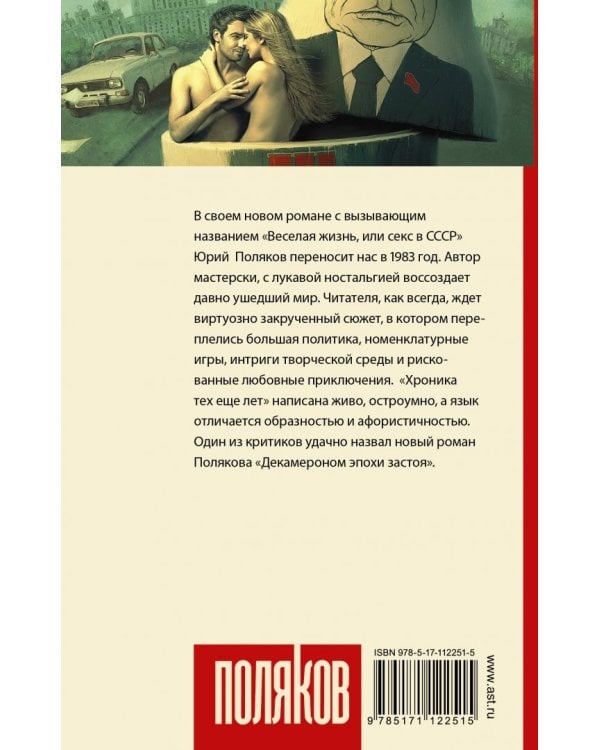 В своем новом романе с вызывающим названием «Веселая жизнь, или секс в СССР» Юрий Поляков переносит нас в 1983 год. Автор мастерски, с лукавой ностальгией воссоздает давно ушедший мир. Читателя, как всегда, ждет виртуозно закрученный сюжет, в котором переплелись большая политика, номенклатурные игры, интриги творческой среды и рискованные любовные приключения. «Хроника тех еще лет» написана живо, остроумно, а язык отличается образностью и афористичностью. Один из критиков удачно назвал новый роман Полякова «Декамероном эпохи застоя».

ПОЛЯКОВ

ISBN 978-5-17-112251-5

9 785171 122515

www.ast.ru